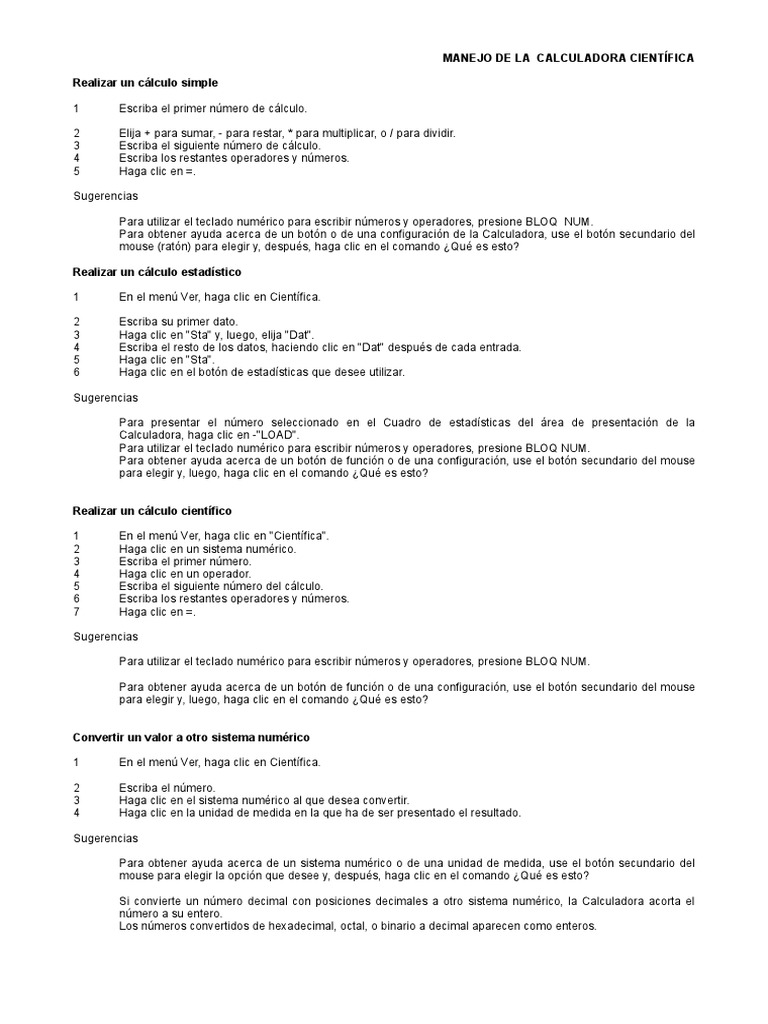 MANEJO DE LA CALCULADORA CIENTÍFICA

Realizar un cálculo simple

1 Escriba el primer número de cálculo.

2 Elija + para sumar, - para restar, * para multiplicar, o / para dividir.
3 Escriba el siguiente número de cálculo.
4 Escriba los restantes operadores y números.
5 Haga clic en =.

Sugerencias

Para utilizar el teclado numérico para escribir números y operadores, presione BLOQ NUM.
Para obtener ayuda acerca de un botón o de una configuración de la Calculadora, use el botón secundario del mouse (ratón) para elegir y, después, haga clic en el comando ¿Qué es esto?

Realizar un cálculo estadístico

1 En el menú Ver, haga clic en Científica.

2 Escriba su primer dato.
3 Haga clic en "Sta" y, luego, elija "Dat".
4 Escriba el resto de los datos, haciendo clic en "Dat" después de cada entrada.
5 Haga clic en "Sta".
6 Haga clic en el botón de estadísticas que desee utilizar.

Sugerencias

Para presentar el número seleccionado en el Cuadro de estadísticas del área de presentación de la Calculadora, haga clic en -"LOAD".
Para utilizar el teclado numérico para escribir números y operadores, presione BLOQ NUM.
Para obtener ayuda acerca de un botón de función o de una configuración, use el botón secundario del mouse para elegir y, luego, haga clic en el comando ¿Qué es esto?

Realizar un cálculo científico

1 En el menú Ver, haga clic en "Científica".
2 Haga clic en un sistema numérico.
3 Escriba el primer número.
4 Haga clic en un operador.
5 Escriba el siguiente número del cálculo.
6 Escriba los restantes operadores y números.
7 Haga clic en =.

Sugerencias

Para utilizar el teclado numérico para escribir números y operadores, presione BLOQ NUM.

Para obtener ayuda acerca de un botón de función o de una configuración, use el botón secundario del mouse para elegir y, luego, haga clic en el comando ¿Qué es esto?

Convertir un valor a otro sistema numérico

1 En el menú Ver, haga clic en Científica.

2 Escriba el número.
3 Haga clic en el sistema numérico al que desea convertir.
4 Haga clic en la unidad de medida en la que ha de ser presentado el resultado.

Sugerencias

Para obtener ayuda acerca de un sistema numérico o de una unidad de medida, use el botón secundario del mouse para elegir la opción que desee y, después, haga clic en el comando ¿Qué es esto?

Si convierte un número decimal con posiciones decimales a otro sistema numérico, la Calculadora acorta el número a su entero.
Los números convertidos de hexadecimal, octal, o binario a decimal aparecen como enteros.